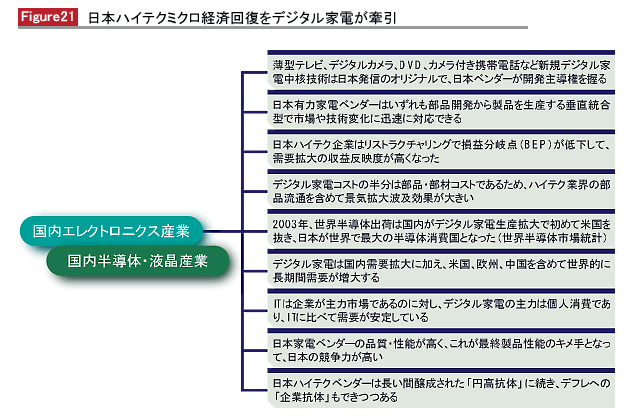 Figure21 日本ハイテクミクロ経済回復をデジタル家電が牽引

国内エレクトロニクス産業

国内半導体・液晶産業

薄型テレビ、デジタルカメラ、DVD、カメラ付き携帯電話など新規デジタル家電中核技術は日本発信のオリジナルで、日本ベンダーが開発主導権を握る

日本有力家電ベンダーはいずれも部品開発から製品を生産する垂直統合型で市場や技術変化に迅速に対応できる

日本ハイテク企業はリストラクチャリングで損益分岐点（BEP）が低下して、需要拡大の収益反映度が高くなった

デジタル家電コストの半分は部品・部材コストであるため、ハイテク業界の部品流通を含めて景気拡大波及効果が大きい

2003年、世界半導体出荷は国内がデジタル家電生産拡大で初めて米国を抜き、日本が世界で最大の半導体消費国となった（世界半導体市場統計）

デジタル家電は国内需要拡大に加え、米国、欧州、中国を含めて世界的に長期間需要が増大する

ITは企業が主力市場であるのに対し、デジタル家電の主力は個人消費であり、ITに比べて需要が安定している

日本家電ベンダーの品質・性能が高く、これが最終製品性能のキメ手となって、日本の競争力が高い

日本ハイテクベンダーは長い間醸成された「円高抗体」に続き、デフレへの「企業抗体」もできつつある